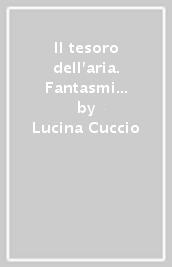 Il tesoro dell'aria. Fantasmi…
by
Lucina Cuccio